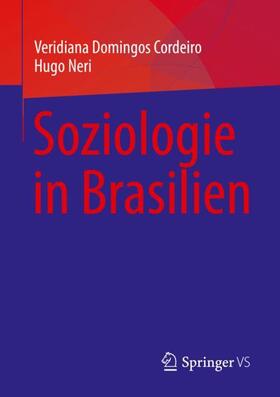 Veridiana Domingos Cordeiro
Hugo Neri

Soziologie in Brasilien

Springer VS